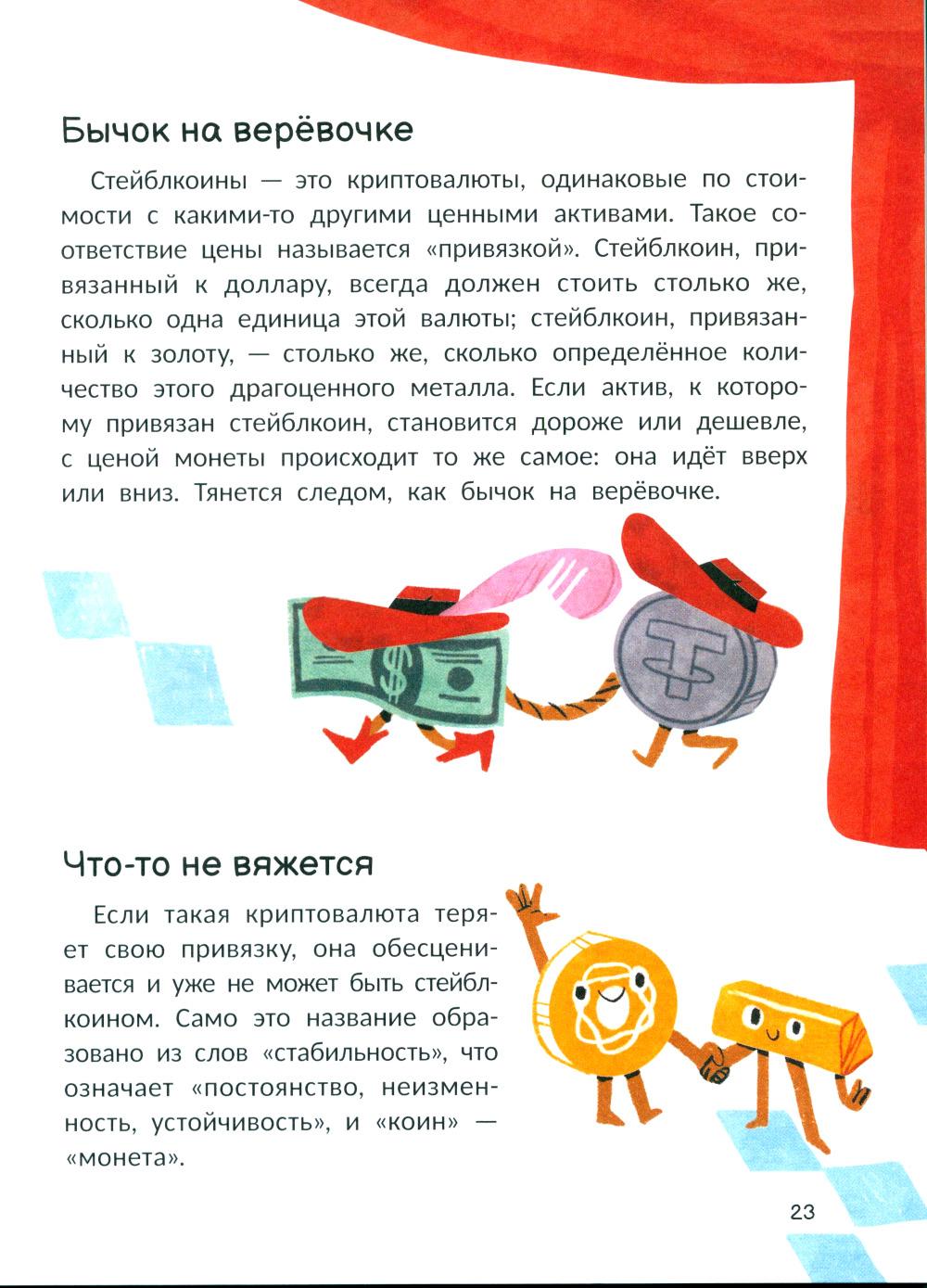 Бычок на верёвочке

Стейблкоины — это криптовалюты, одинаковые по стоимости с какими-то другими ценными активами. Такое соответствие цены называется «привязкой». Стейблкоин, привязанный к доллару, всегда должен стоить столько же, сколько одна единица этой валюты; стейблкоин, привязанный к золоту, — столько же, сколько определённое количество этого драгоценного металла. Если актив, к которому привязан стейблкоин, становится дороже или дешевле, с ценой монеты происходит то же самое: она идёт вверх или вниз. Тянется следом, как бычок на верёвочке.

Что-то не вяжется

Если такая криптовалюта теряет свою привязку, она обесценивается и уже не может быть стейблкоином. Само это название образовано из слов «стабильность», что означает «постоянство, неизменность, устойчивость», и «коин» — «монета».

23